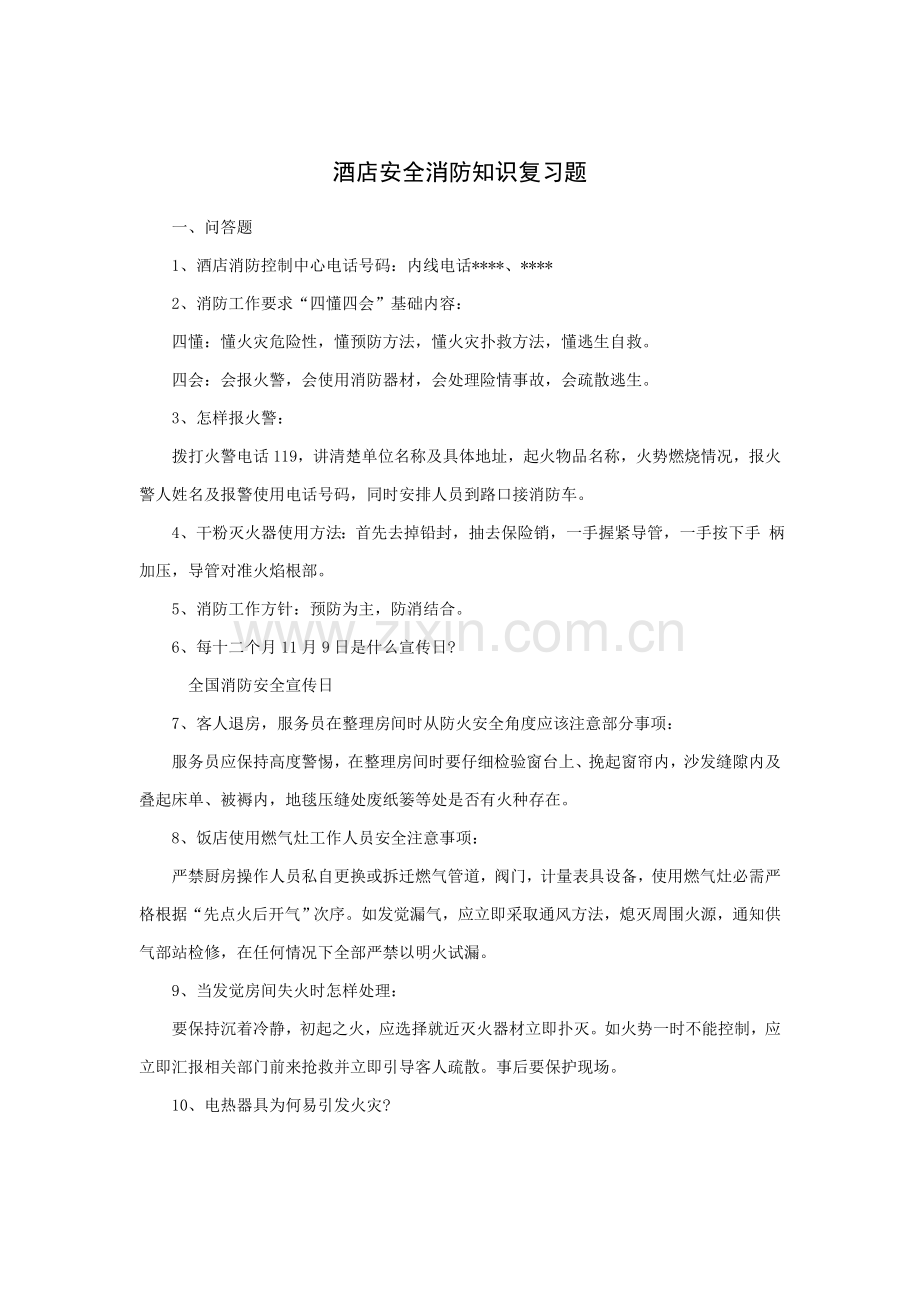 酒店安全消防知识复习题

一、问答题

1、酒店消防控制中心电话号码：内线电话****、****

2、消防工作要求“四懂四会”基础内容：

四懂：懂火灾危险性，懂预防方法，懂火灾扑救方法，懂逃生自救。

四会：会报火警，会使用消防器材，会处理险情事故，会疏散逃生。

3、怎样报火警：

拨打火警电话119，讲清楚单位名称及具体地址，起火物品名称，火势燃烧情况，报火警人姓名及报警使用电话号码，同时安排人员到路口接消防车。

4、干粉灭火器使用方法：首先去掉铅封，抽去保险销，一手握紧导管，一手按下手 柄加压，导管对准火焰根部。

5、消防工作方针：预防为主，防消结合。

6、每十二个月11月9日是什么宣传日？

全国消防安全宣传日

7、客人退房，服务员在整理房间时从防火安全角度应该注意部分事项：

服务员应保持高度警惕，在整理房间时要仔细检验窗台上、挽起窗帘内，沙发缝隙内及叠起床单、被褥内，地毯压缝处废纸篓等处是否有火种存在。

8、饭店使用燃气灶工作人员安全注意事项：

严禁厨房操作人员私自更换或拆迁燃气管道，阀门，计量表具设备，使用燃气灶必需严格根据“先点火后开气”次序。如发觉漏气，应立即采取通风方法，熄灭周围火源，通知供气部站检修，在任何情况下全部严禁以明火试漏。

9、当发觉房间失火时怎样处理：

要保持沉着冷静，初起之火，应选择就近灭火器材立即扑灭。如火势一时不能控制，应立即汇报相关部门前来抢救并立即引导客人疏散。事后要保护现场。

10、电热器具为何易引发火灾？

www.zixin.com.cn